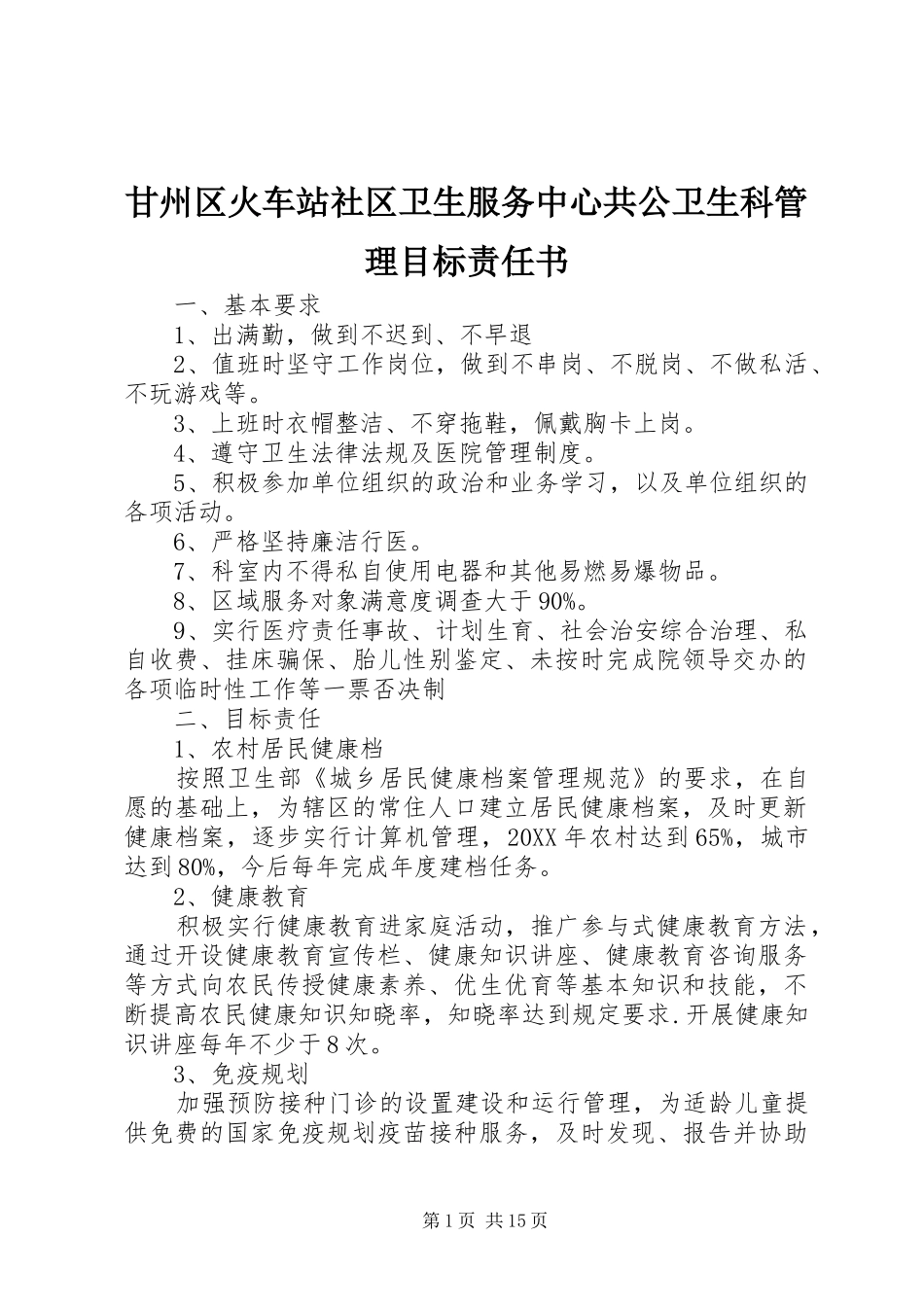 甘州区火车站社区卫生服务中心共公卫生科管理目标责任书

一、基本要求

1、出满勤，做到不迟到、不早退

2、值班时坚守工作岗位，做到不串岗、不脱岗、不做私活、不玩游戏等。

3、上班时衣帽整洁、不穿拖鞋，佩戴胸卡上岗。

4、遵守卫生法律法规及医院管理制度。

5、积极参加单位组织的政治和业务学习，以及单位组织的各项活动。

6、严格坚持廉洁行医。

7、科室内不得私自使用电器和其他易燃易爆物品。

8、区域服务对象满意度调查大于90%。

9、实行医疗责任事故、计划生育、社会治安综合治理、私自收费、挂床骗保、胎儿性别鉴定、未按时完成院领导交办的各项临时性工作等一票否决制

二、目标责任

1、农村居民健康档

按照卫生部《城乡居民健康档案管理规范》的要求，在自愿的基础上，为辖区的常住人口建立居民健康档案，及时更新健康档案，逐步实行计算机管理，20XX年农村达到65%，城市达到80%，今后每年完成年度建档任务。

2、健康教育

积极实行健康教育进家庭活动，推广参与式健康教育方法，通过开设健康教育宣传栏、健康知识讲座、健康教育咨询服务等方式向农民传授健康素养、优生优育等基本知识和技能，不断提高农民健康知识知晓率，知晓率达到规定要求.开展健康知识讲座每年不少于8次。

3、免疫规划

加强预防接种门诊的设置建设和运行管理，为适龄儿童提供免费的国家免疫规划疫苗接种服务，及时发现、报告并协助

第1页 共15页